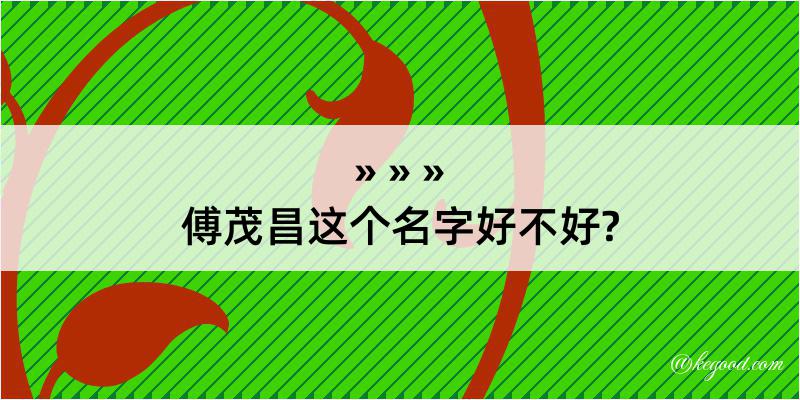 » » »
傅茂昌这个名字好不好?

@kegood.com